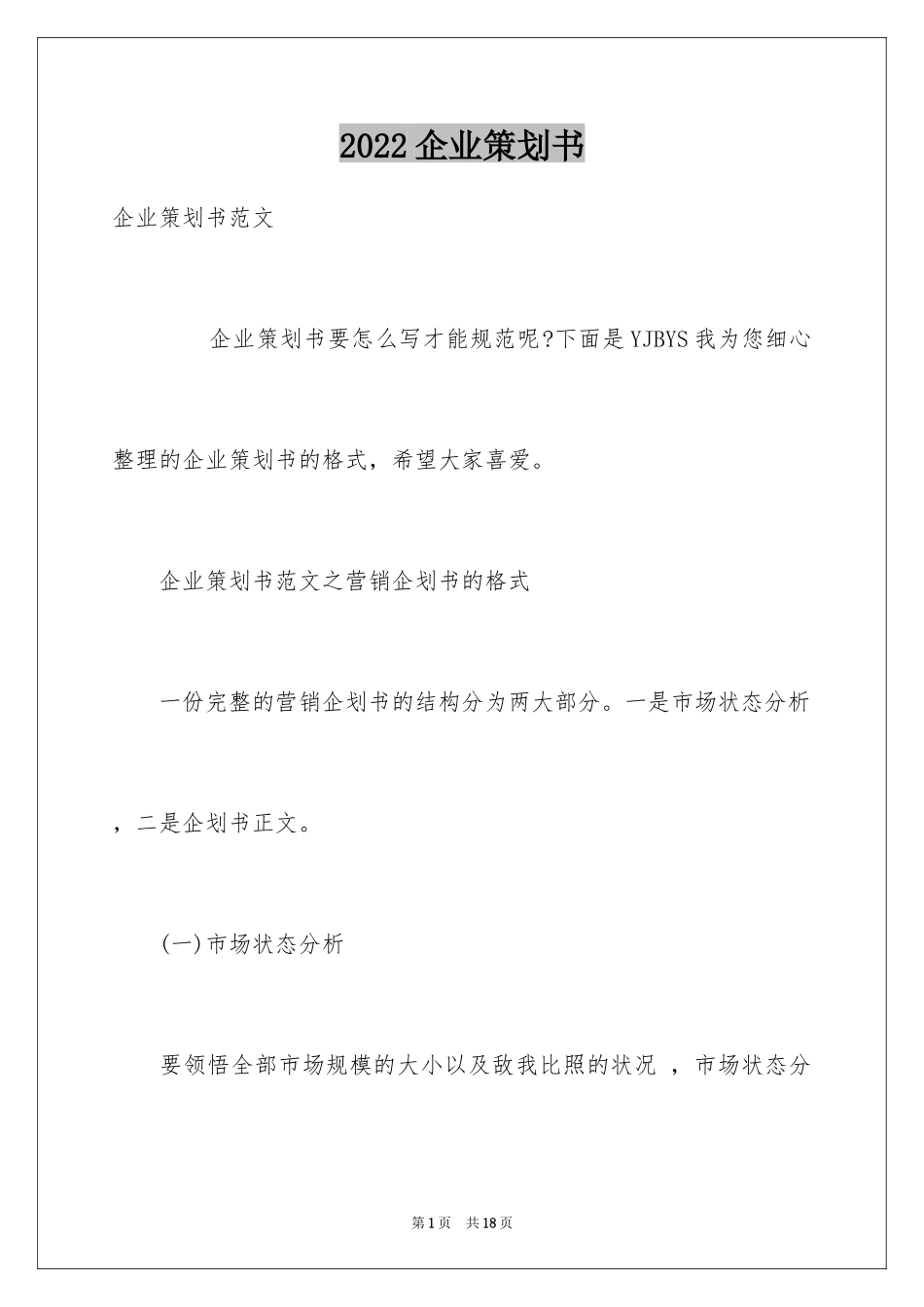 2022 企业策划书

企业策划书范文

企业策划书要怎么写才能规范呢?下面是 YJBYS 我为您细心整理的企业策划书的格式，希望大家喜爱。

企业策划书范文之营销企划书的格式

一份完整的营销企划书的结构分为两大部分。一是市场状态分析，二是企划书正文。

(一)市场状态分析

要领悟全部市场规模的大小以及敌我比照的状况 ，市场状态分

第 1 页　共 18 页